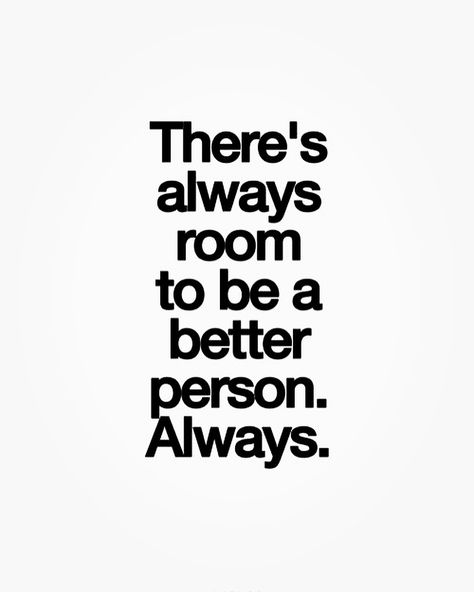 There's always room to be a better person. Always.